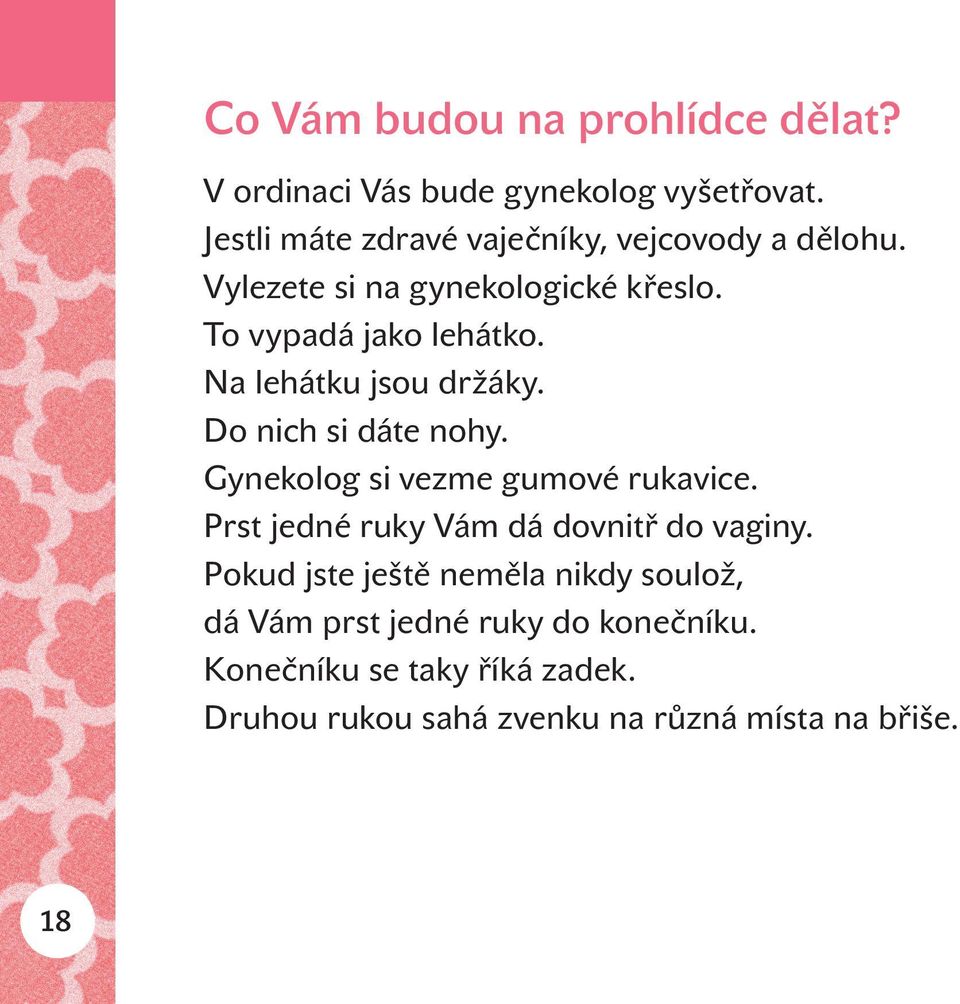 Co Vám budou na prohlídce dělat?

V ordinaci Vás bude gynekolog vyšetřovat.
Jestli máte zdravé vaječníky, vejcovody a dělohu.
Vylezete si na gynekologické křeslo.
To vypadá jako lehátko.
Na lehátku jsou držáky.
Do nich si dáte nohy.
Gynekolog si vezme gumové rukavice.
Prst jedné ruky Vám dá dovnitř do vaginy.
Pokud jste ještě neměla nikdy soulož,
dá Vám prst jedné ruky do konečníku.
Konečníku se taky říká zadek.
Druhou rukou sahá zvenku na různá místa na břiše.

18